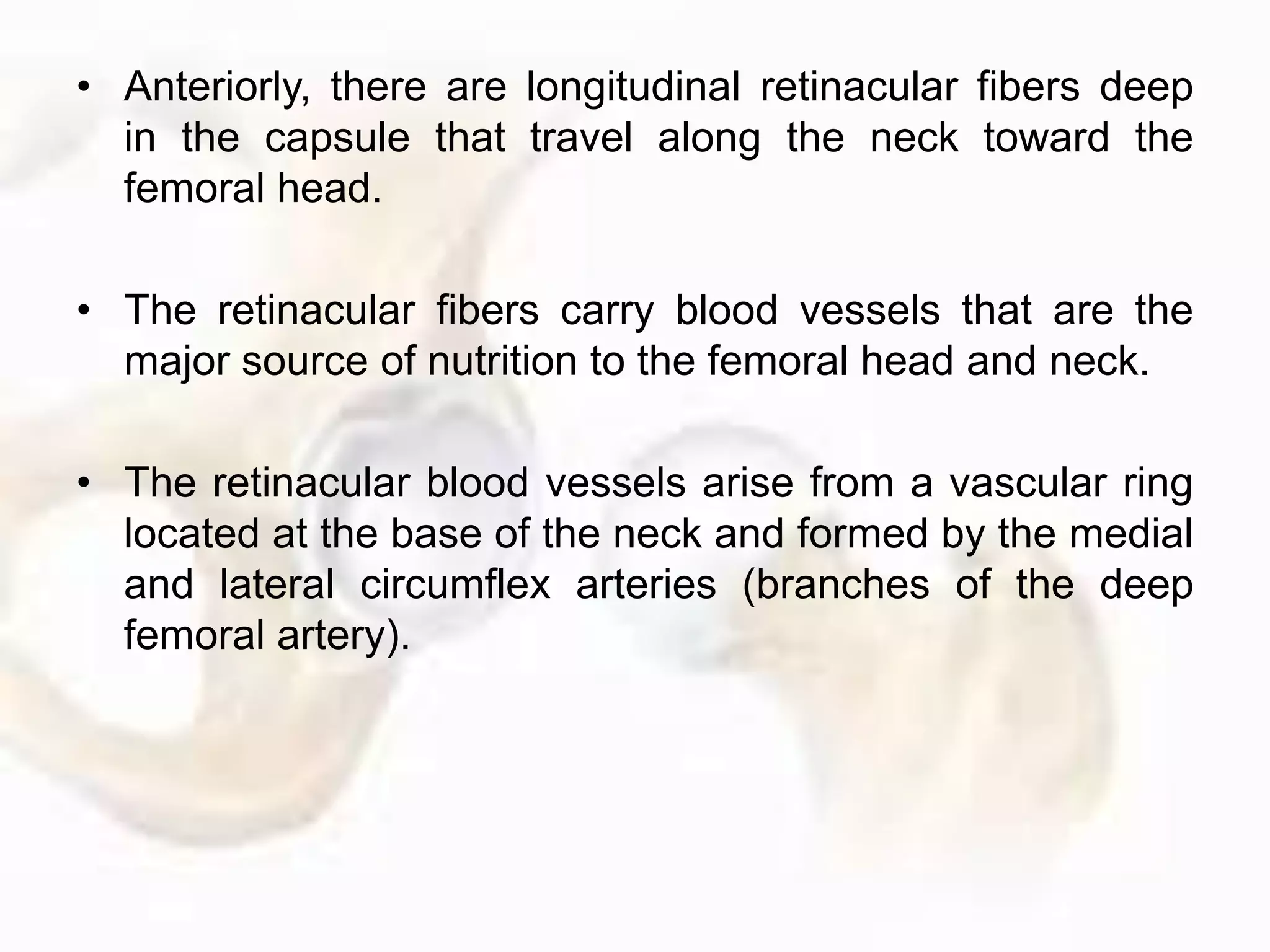 • Anteriorly, there are longitudinal retinacular fibers deep in the capsule that travel along the neck toward the femoral head.

• The retinacular fibers carry blood vessels that are the major source of nutrition to the femoral head and neck.

• The retinacular blood vessels arise from a vascular ring located at the base of the neck and formed by the medial and lateral circumflex arteries (branches of the deep femoral artery).